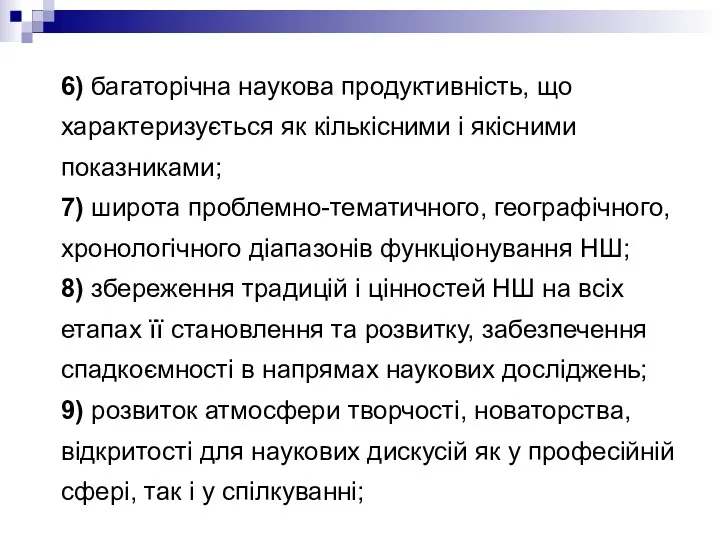 6) багаторічна наукова продуктивність, що характеризується як кількісними і якісними показниками;
7) широта проблемно-тематичного, географічного, хронологічного діапазонів функціонування НШ;
8) збереження традицій і цінностей НШ на всіх етапах її становлення та розвитку, забезпечення спадкоємності в напрямах наукових досліджень;
9) розвиток атмосфери творчості, новаторства, відкритості для наукових дискусій як у професійній сфері, так і у спілкуванні;